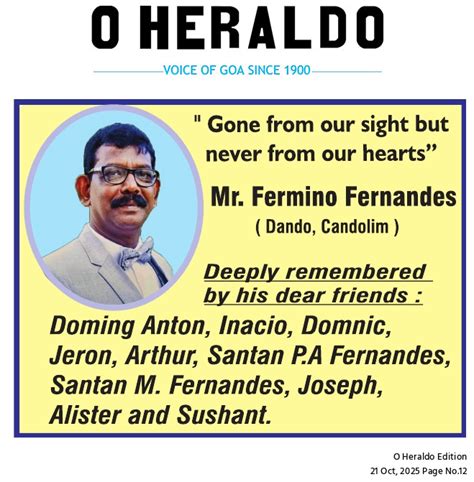 O HERALDO

VOICE OF GOA SINCE 1900

" Gone from our sight but never from our hearts"

Mr. Fermino Fernandes

( Dando, Candolim )

Deeply remembered by his dear friends :

Doming Anton, Inacio, Domnic, Jeron, Arthur, Santan P.A Fernandes, Santan M. Fernandes, Joseph, Alister and Sushant.

O Heraldo Edition
21 Oct, 2025 Page No.12